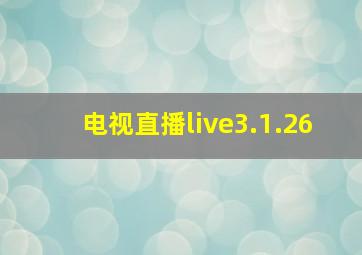 电视直播live3.1.26